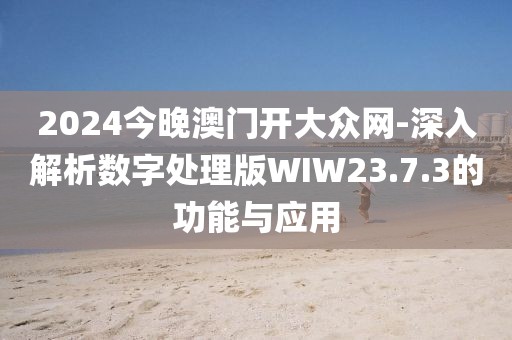 2024今晚澳门开大众网-深入解析数字处理版WIW23.7.3的功能与应用